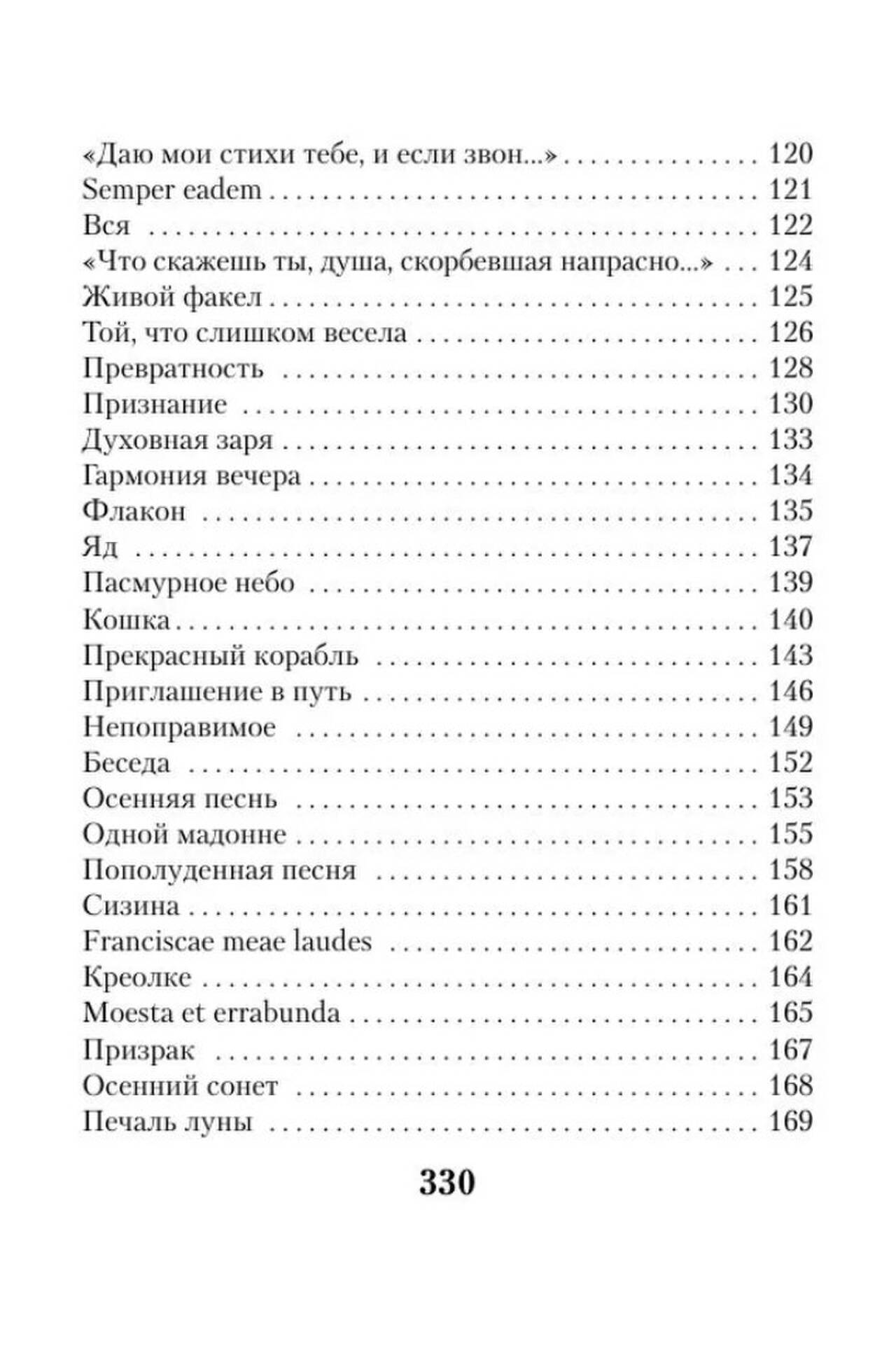 «Даю мои стихи тебе, и если звон...» 120
Semper eadem 121
Вся 122
«Что скажешь ты, душа, скорбевшая напрасно...» 124
Живой факел 125
Той, что слишком весела 126
Превратность 128
Признание 130
Духовная заря 133
Гармония вечера 134
Флакон 135
Яд 137
Пасмурное небо 139
Кошка 140
Прекрасный корабль 143
Приглашение в путь 146
Непоправимое 149
Беседа 152
Осенняя песнь 153
Одной мадонне 155
Пополуденная песня 158
Сизина 161
Franciscae meae laudes 162
Креолке 164
Moesta et errabunda 165
Призрак 167
Осенний сонет 168
Печаль луны 169

330